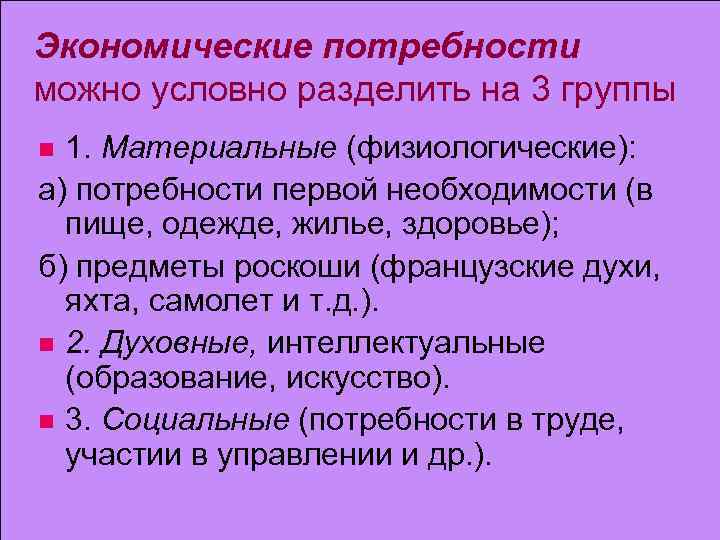 Экономические потребности можно условно разделить на 3 группы

1. Материальные (физиологические):

а) потребности первой необходимости (в пище, одежде, жилье, здоровье);

б) предметы роскоши (французские духи, яхта, самолет и т.д.).

2. Духовные, интеллектуальные (образование, искусство).

3. Социальные (потребности в труде, участии в управлении и др.).